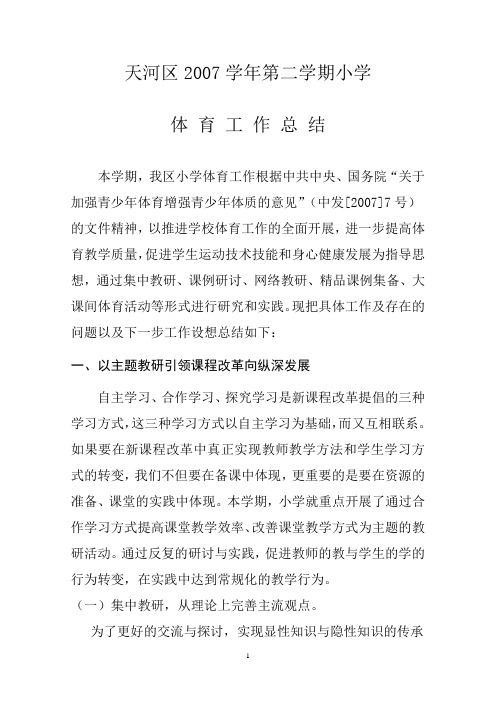 天河区 2007 学年第二学期小学

体 育 工 作 总 结

本学期，我区小学体育工作根据中共中央、国务院“关于加强青少年体育增强青少年体质的意见”（中发[2007]7 号）的文件精神，以推进学校体育工作的全面开展，进一步提高体育教学质量，促进学生运动技术技能和身心健康发展为指导思想，通过集中教研、课例研讨、网络教研、精品课例集备、大课间体育活动等形式进行研究和实践。现把具体工作及存在的问题以及下一步工作设想总结如下：

一、以主题教研引领课程改革向纵深发展

自主学习、合作学习、探究学习是新课程改革提倡的三种学习方式，这三种学习方式以自主学习为基础，而又互相联系。如果要在新课程改革中真正实现教师教学方法和学生学习方式的转变，我们不但要在备课中体现，更重要的是要在资源的准备、课堂的实践中体现。本学期，小学就重点开展了通过合作学习方式提高课堂教学效率、改善课堂教学方式为主题的教研活动。通过反复的研讨与实践，促进教师的教与学生的学的行为转变，在实践中达到常规化的教学行为。

（一）集中教研，从理论上完善主流观点。

为了更好的交流与探讨，实现显性知识与隐性知识的传承

1